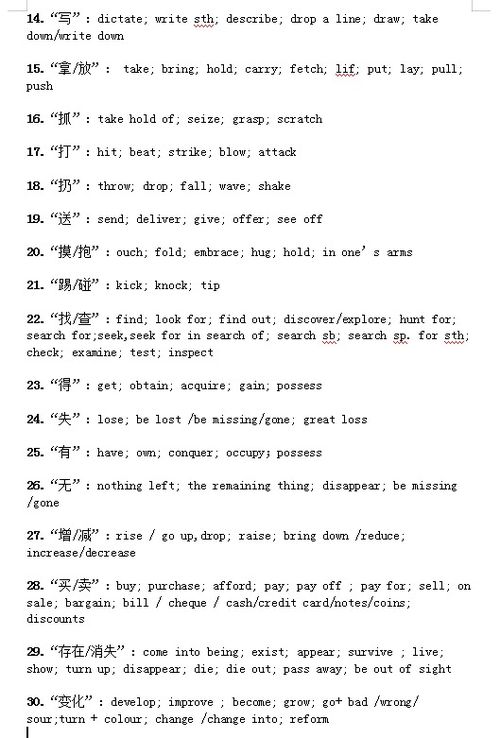 14. “写”: dictate; write sth; describe; drop a line; draw; take down/write down

15. “拿/放”: take; bring; hold; carry; fetch; lif; put; lay; pull; push

16. “抓”: take hold of; seize; grasp; scratch

17. “打”: hit; beat; strike; blow; attack

18. “扔”: throw; drop; fall; wave; shake

19. “送”: send; deliver; give; offer; see off

20. “摸/抱”: ouch; fold; embrace; hug; hold; in one’ s arms

21. “踢/碰”: kick; knock; tip

22. “找/查”: find; look for; find out; discover/explore; hunt for; search for;seek,seek for in search of; search sb; search sp. for sth; check; examine; test; inspect

23. “得”: get; obtain; acquire; gain; possess

24. “失”: lose; be lost /be missing/gone; great loss

25. “有”: have; own; conquer; occupy; possess

26. “无”: nothing left; the remaining thing; disappear; be missing /gone

27. “增/减”: rise / go up,drop; raise; bring down /reduce; increase/decrease

28. “买/卖”: buy; purchase; afford; pay; pay off ; pay for; sell; on sale; bargain; bill / cheque / cash/credit card/notes/coins; discounts

29. “存在/消失”: come into being; exist; appear; survive ; live; show; turn up; disappear; die; die out; pass away; be out of sight

30. “变化”: develop; improve ; become; grow; go+ bad /wrong/ sour;turn + colour; change /change into; reform